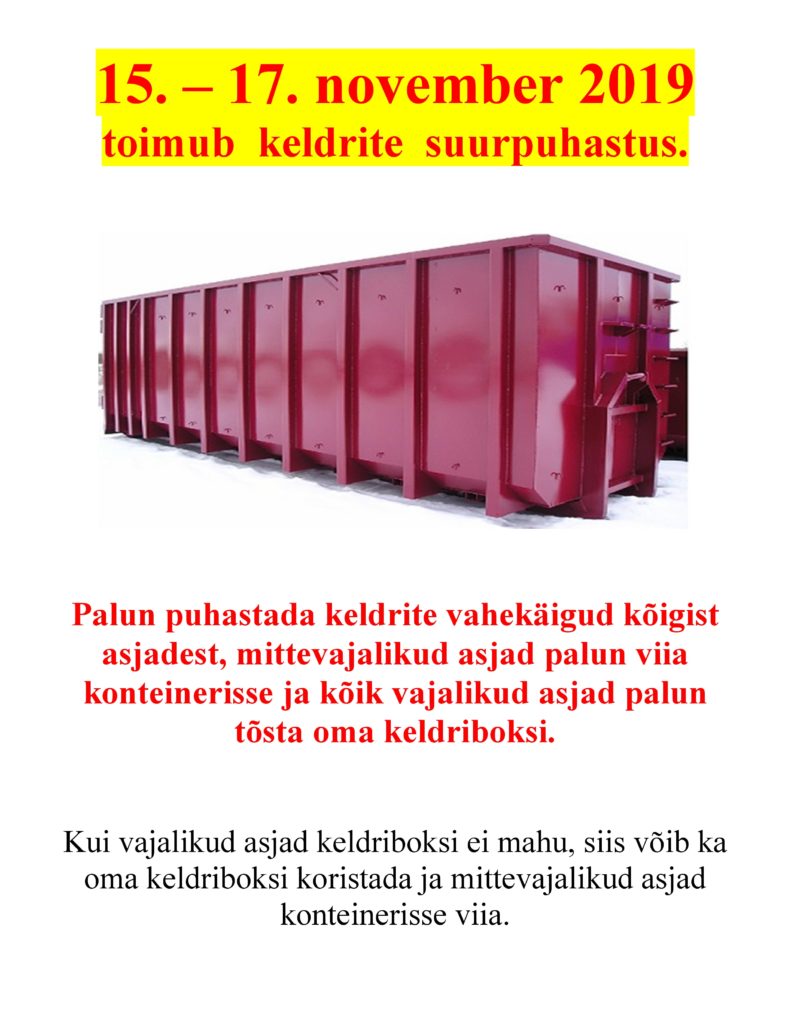 15. – 17. november 2019
toimub keldrite suurpuhastus.

Palun puhastada keldrite vahekäigud kõigist asjadest, mittevajalikud asjad palun viia konteinerisse ja kõik vajalikud asjad palun tõsta oma keldriboksi.

Kui vajalikud asjad keldriboksi ei mahu, siis võib ka oma keldriboksi koristada ja mittevajalikud asjad konteinerisse viia.